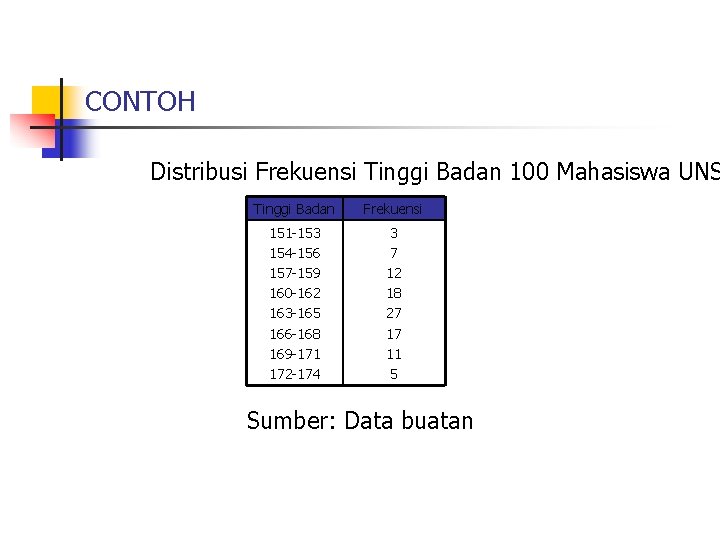 CONTOH

Distribusi Frekuensi Tinggi Badan 100 Mahasiswa UNS

| Tinggi Badan | Frekuensi |
|---|---|
| 151-153 | 3 |
| 154-156 | 7 |
| 157-159 | 12 |
| 160-162 | 18 |
| 163-165 | 27 |
| 166-168 | 17 |
| 169-171 | 11 |
| 172-174 | 5 |

Sumber: Data buatan